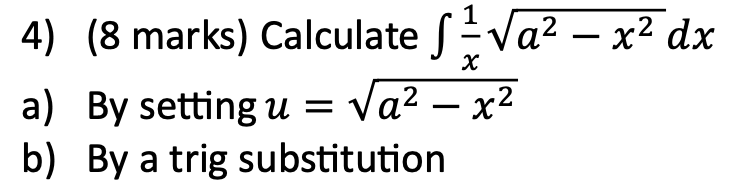 4) (8 marks) Calculate $\int \frac{1}{x}\sqrt{a^2 - x^2}\,dx$

a) By setting $u = \sqrt{a^2 - x^2}$

b) By a trig substitution